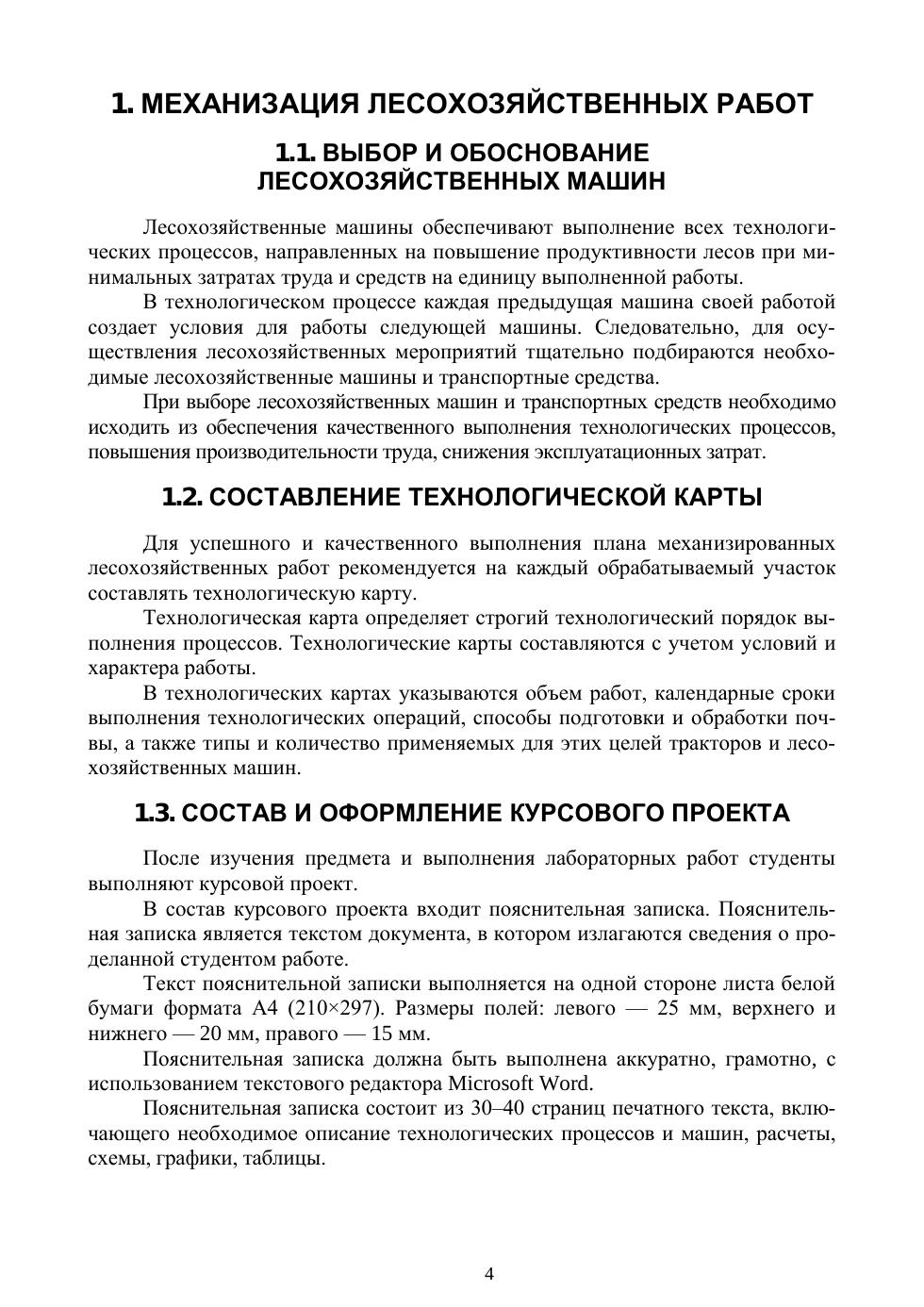 1. МЕХАНИЗАЦИЯ ЛЕСОХОЗЯЙСТВЕННЫХ РАБОТ

1.1. ВЫБОР И ОБОСНОВАНИЕ ЛЕСОХОЗЯЙСТВЕННЫХ МАШИН

Лесохозяйственные машины обеспечивают выполнение всех технологических процессов, направленных на повышение продуктивности лесов при минимальных затратах труда и средств на единицу выполненной работы.

В технологическом процессе каждая предыдущая машина своей работой создает условия для работы следующей машины. Следовательно, для осуществления лесохозяйственных мероприятий тщательно подбираются необходимые лесохозяйственные машины и транспортные средства.

При выборе лесохозяйственных машин и транспортных средств необходимо исходить из обеспечения качественного выполнения технологических процессов, повышения производительности труда, снижения эксплуатационных затрат.

1.2. СОСТАВЛЕНИЕ ТЕХНОЛОГИЧЕСКОЙ КАРТЫ

Для успешного и качественного выполнения плана механизированных лесохозяйственных работ рекомендуется на каждый обрабатываемый участок составлять технологическую карту.

Технологическая карта определяет строгий технологический порядок выполнения процессов. Технологические карты составляются с учетом условий и характера работы.

В технологических картах указываются объем работ, календарные сроки выполнения технологических операций, способы подготовки и обработки почвы, а также типы и количество применяемых для этих целей тракторов и лесохозяйственных машин.

1.3. СОСТАВ И ОФОРМЛЕНИЕ КУРСОВОГО ПРОЕКТА

После изучения предмета и выполнения лабораторных работ студенты выполняют курсовой проект.

В состав курсового проекта входит пояснительная записка. Пояснительная записка является текстом документа, в котором излагаются сведения о проделанной студентом работе.

Текст пояснительной записки выполняется на одной стороне листа белой бумаги формата А4 (210×297). Размеры полей: левого — 25 мм, верхнего и нижнего — 20 мм, правого — 15 мм.

Пояснительная записка должна быть выполнена аккуратно, грамотно, с использованием текстового редактора Microsoft Word.

Пояснительная записка состоит из 30–40 страниц печатного текста, включающего необходимое описание технологических процессов и машин, расчеты, схемы, графики, таблицы.

4